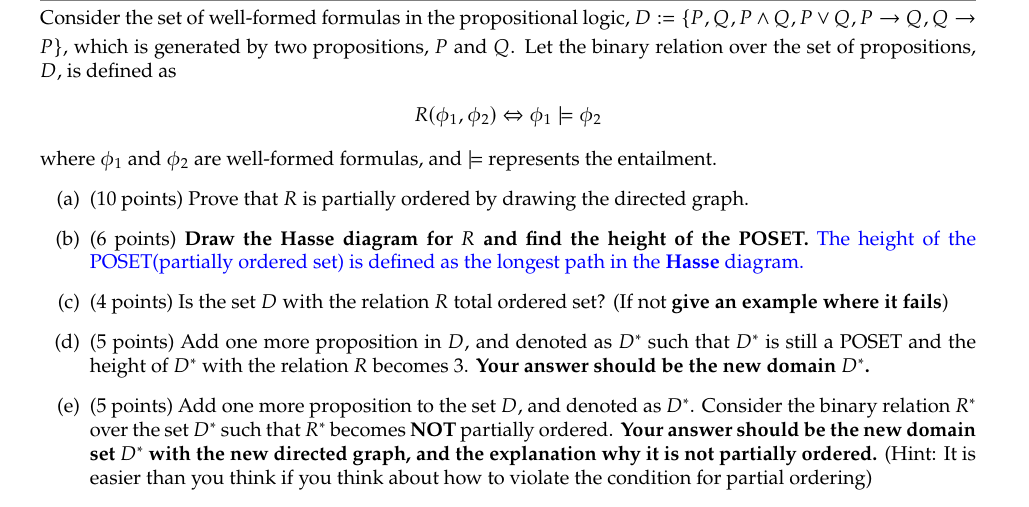 Consider the set of well-formed formulas in the propositional logic, $D := \{P, Q, P \wedge Q, P \vee Q, P \rightarrow Q, Q \rightarrow P\}$, which is generated by two propositions, $P$ and $Q$. Let the binary relation over the set of propositions, $D$, is defined as

$R(\phi_1, \phi_2) \Leftrightarrow \phi_1 \models \phi_2$

where $\phi_1$ and $\phi_2$ are well-formed formulas, and $\models$ represents the entailment.

(a) (10 points) Prove that $R$ is partially ordered by drawing the directed graph.

(b) (6 points) Draw the Hasse diagram for $R$ and find the height of the POSET. The height of the POSET(partially ordered set) is defined as the longest path in the Hasse diagram.

(c) (4 points) Is the set $D$ with the relation $R$ total ordered set? (If not give an example where it fails)

(d) (5 points) Add one more proposition in $D$, and denoted as $D^*$ such that $D^*$ is still a POSET and the height of $D^*$ with the relation $R$ becomes 3. Your answer should be the new domain $D^*$.

(e) (5 points) Add one more proposition to the set $D$, and denoted as $D^*$. Consider the binary relation $R^*$ over the set $D^*$ such that $R^*$ becomes NOT partially ordered. Your answer should be the new domain set $D^*$ with the new directed graph, and the explanation why it is not partially ordered. (Hint: It is easier than you think if you think about how to violate the condition for partial ordering)